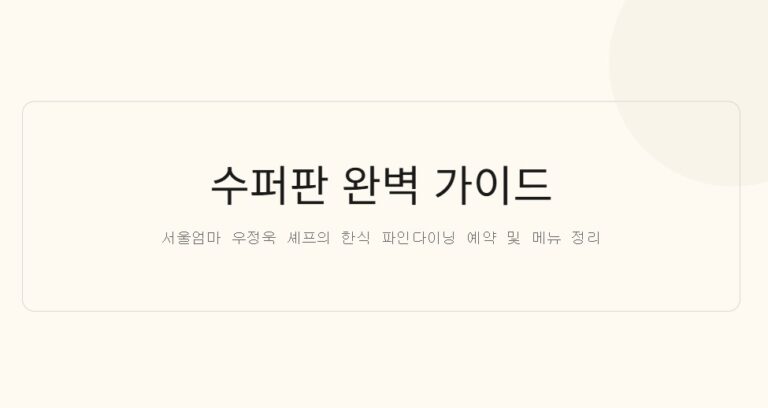 수퍼판 완벽 가이드

서울엄마 우정욱 셰프의 한식 파인다이닝 예약 및 메뉴 정리